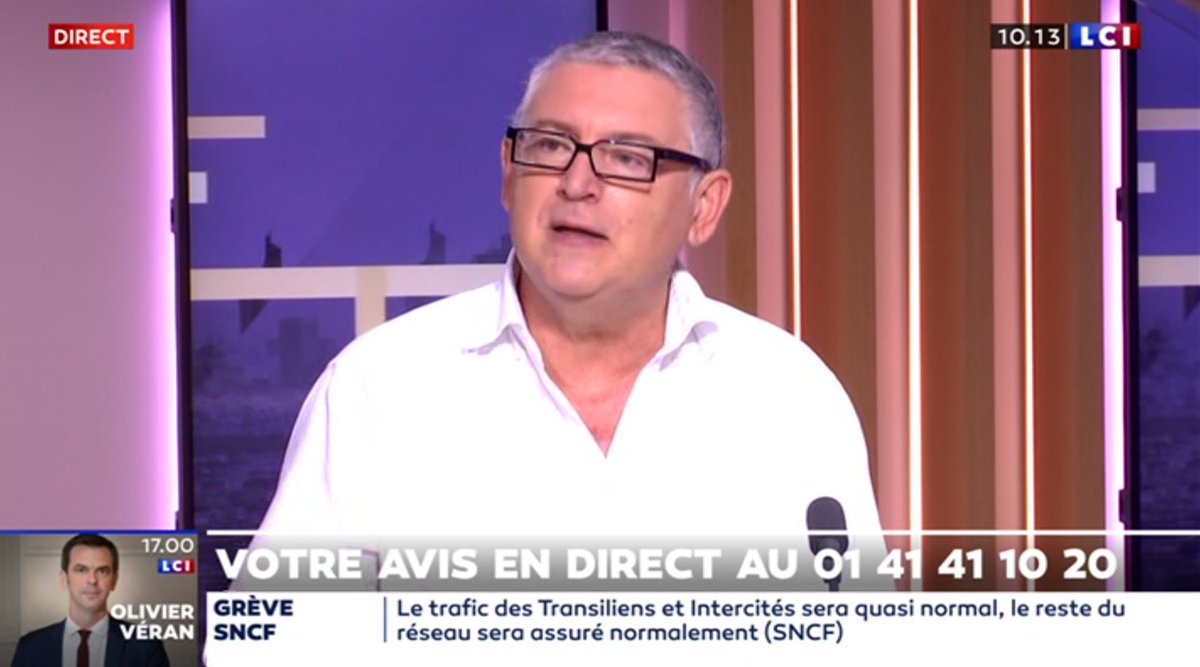 DIRECT

10.13 LCI

17.00 LCI
OLIVIER VÉRAN

VOTRE AVIS EN DIRECT AU 01 41 41 10 20

GRÈVE SNCF

Le trafic des Transiliens et Intercités sera quasi normal, le reste du réseau sera assuré normalement (SNCF)